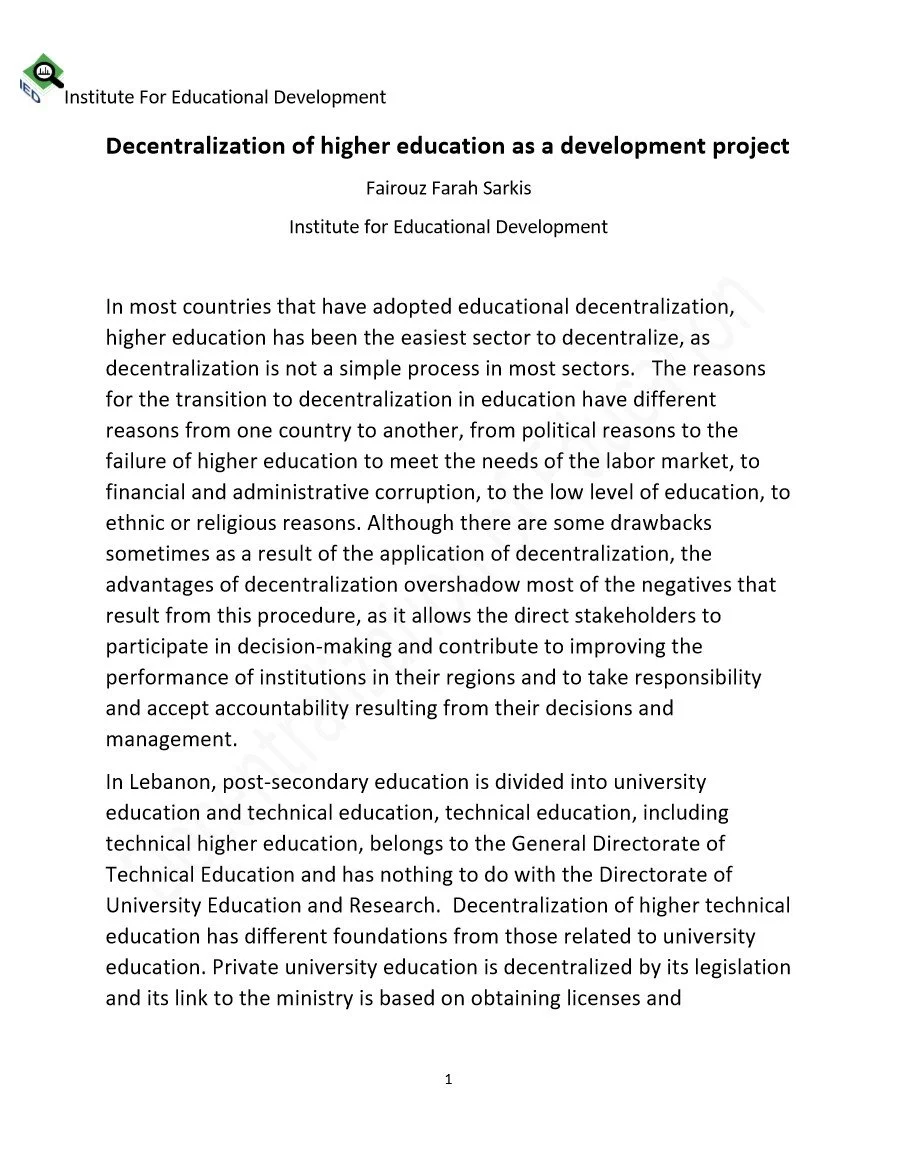 IED Institute For Educational Development

Decentralization of higher education as a development project

Fairouz Farah Sarkis

Institute for Educational Development

In most countries that have adopted educational decentralization, higher education has been the easiest sector to decentralize, as decentralization is not a simple process in most sectors. The reasons for the transition to decentralization in education have different reasons from one country to another, from political reasons to the failure of higher education to meet the needs of the labor market, to financial and administrative corruption, to the low level of education, to ethnic or religious reasons. Although there are some drawbacks sometimes as a result of the application of decentralization, the advantages of decentralization overshadow most of the negatives that result from this procedure, as it allows the direct stakeholders to participate in decision-making and contribute to improving the performance of institutions in their regions and to take responsibility and accept accountability resulting from their decisions and management.

In Lebanon, post-secondary education is divided into university education and technical education, technical education, including technical higher education, belongs to the General Directorate of Technical Education and has nothing to do with the Directorate of University Education and Research. Decentralization of higher technical education has different foundations from those related to university education. Private university education is decentralized by its legislation and its link to the ministry is based on obtaining licenses and

1